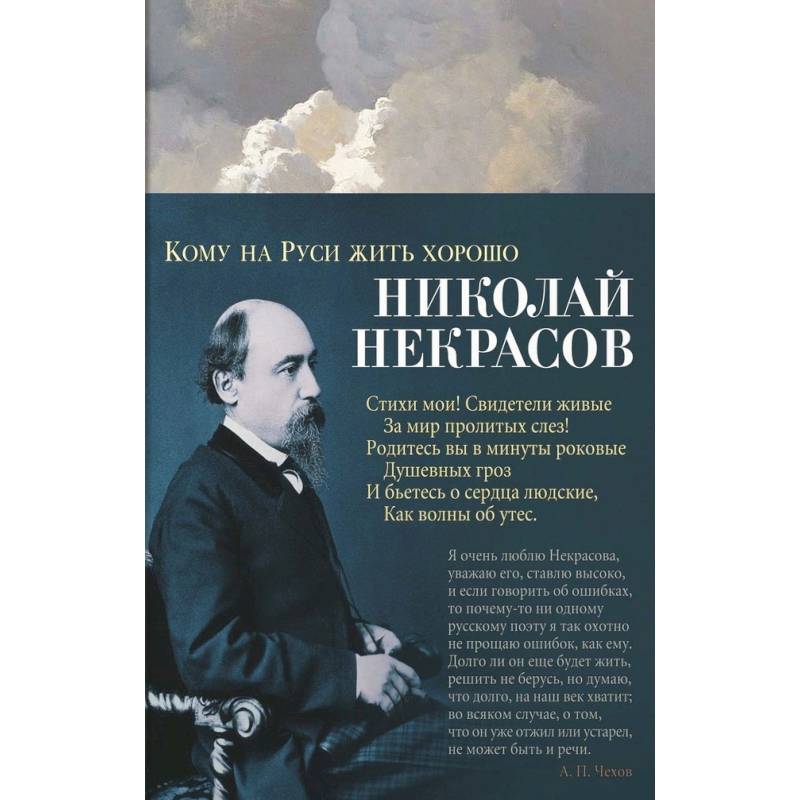 Кому на Руси жить хорошо

НИКОЛАЙ НЕКРАСОВ

Стихи мои! Свидетели живые
За мир пролитых слез!
Родитесь вы в минуты роковые
Душевных гроз
И бьетесь о сердца людские,
Как волны об утес.

Я очень люблю Некрасова, уважаю его, ставлю высоко, и если говорить об ошибках, то почему-то ни одному русскому поэту я так охотно не прощаю ошибок, как ему. Долго ли он еще будет жить, решить не берусь, но думаю, что долго, на наш век хватит; во всяком случае, о том, что он уже отжил или устарел, не может быть и речи.

А. П. Чехов